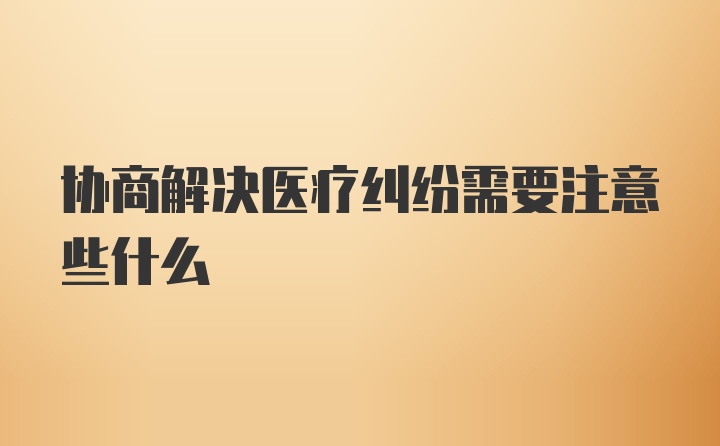 协商解决医疗纠纷需要注意些什么